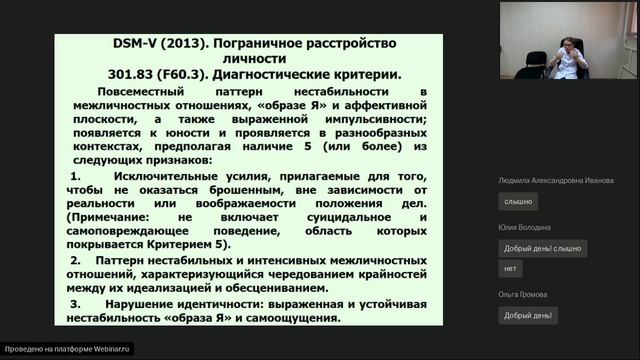 DSM-V (2013). Пограничное расстройство личности
301.83 (F60.3). Диагностические критерии.

Повсеместный паттерн нестабильности в межличностных отношениях, «образе Я» и аффективной плоскости, а также выраженной импульсивности; появляется к юности и проявляется в разнообразных контекстах, предполагая наличие 5 (или более) из следующих признаков:

1. Исключительные усилия, прилагаемые для того, чтобы не оказаться брошенным, вне зависимости от реальности или воображаемости положения дел. (Примечание: не включает суицидальное и самоповреждающее поведение, область которых покрывается Критерием 5).

2. Паттерн нестабильных и интенсивных межличностных отношений, характеризующийся чередованием крайностей между их идеализацией и обесцениванием.

3. Нарушение идентичности: выраженная и устойчивая нестабильность «образа Я» и самоощущения.

Людмила Александровна Иванова
слышно
Юлия Володина
Добрый день! слышно
нет
Ольга Громова
Добрый день!

Проведено на платформе Webinar.ru